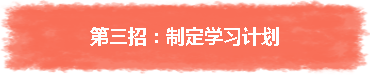 第三招：制定学习计划